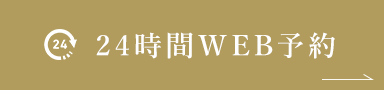 24

24時間WEB予約